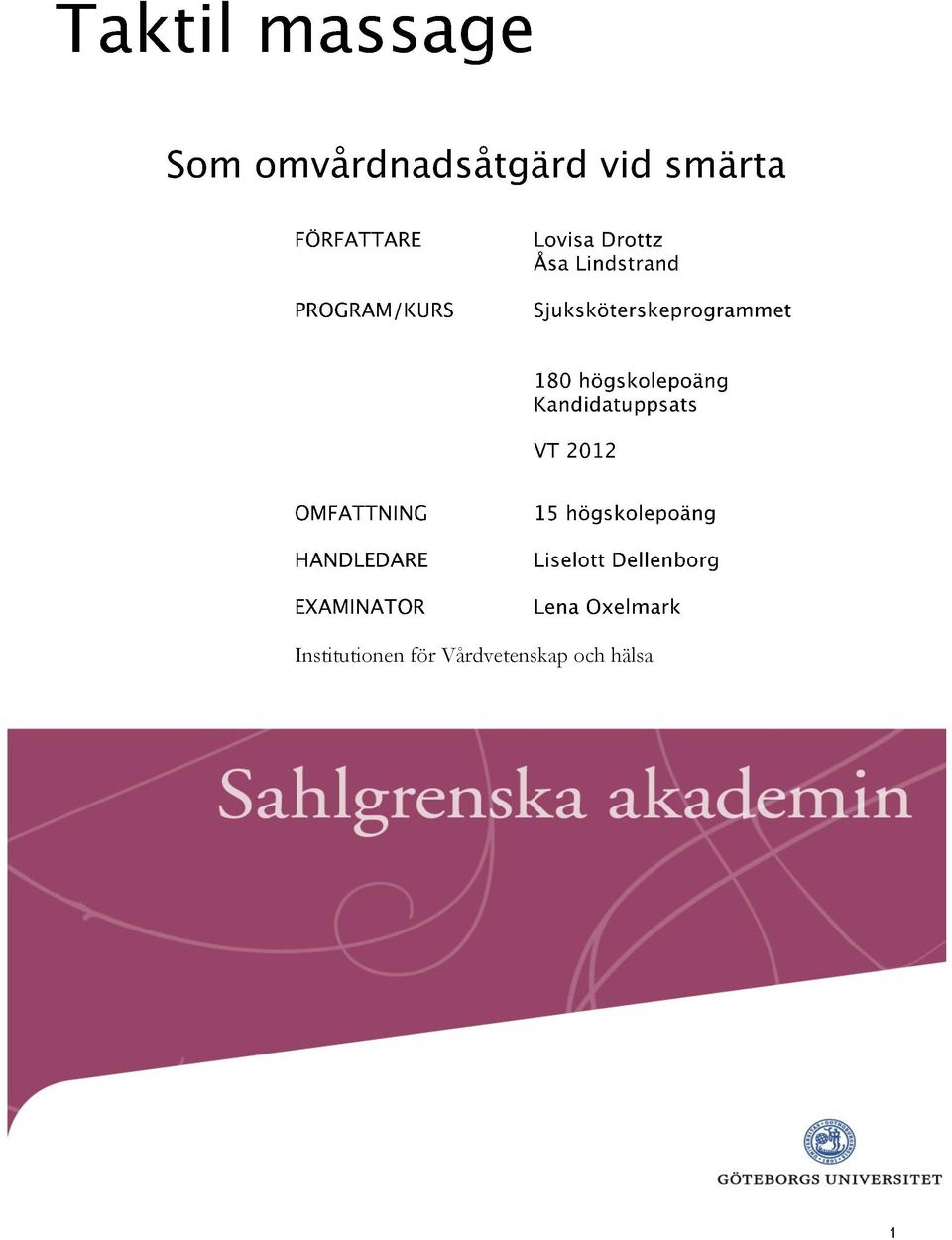 Taktil massage

Som omvårdnadsåtgärd vid smärta

FÖRFATTARE

Lovisa Drottz
Åsa Lindstrand

PROGRAM/KURS

Sjuksköterskeprogrammet

180 högskolepoäng
Kandidatuppsats

VT 2012

OMFATTNING

15 högskolepoäng

HANDLEDARE

Liselott Dellenborg

EXAMINATOR

Lena Oxelmark

Institutionen för Vårdvetenskap och hälsa

Sahlgrenska akademin

GÖTEBORGS UNIVERSITET

1